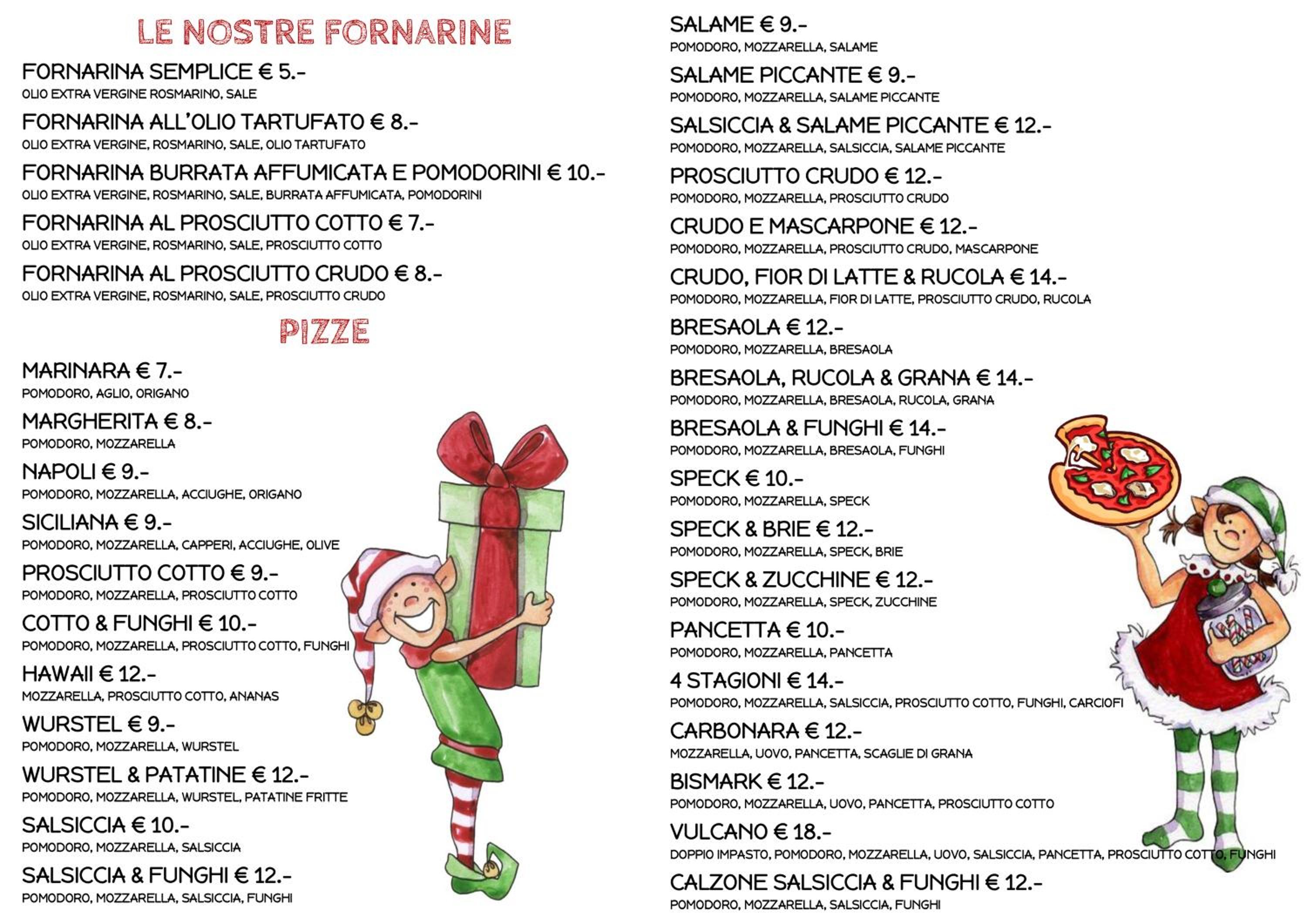 LE NOSTRE FORNARINE

FORNARINA SEMPLICE € 5.-
OLIO EXTRA VERGINE ROSMARINO, SALE

FORNARINA ALL'OLIO TARTUFATO € 8.-
OLIO EXTRA VERGINE, ROSMARINO, SALE, OLIO TARTUFATO

FORNARINA BURRATA AFFUMICATA E POMODORINI € 10.-
OLIO EXTRA VERGINE, ROSMARINO, SALE, BURRATA AFFUMICATA, POMODORINI

FORNARINA AL PROSCIUTTO COTTO € 7.-
OLIO EXTRA VERGINE, ROSMARINO, SALE, PROSCIUTTO COTTO

FORNARINA AL PROSCIUTTO CRUDO € 8.-
OLIO EXTRA VERGINE, ROSMARINO, SALE, PROSCIUTTO CRUDO

PIZZE

MARINARA € 7.-
POMODORO, AGLIO, ORIGANO

MARGHERITA € 8.-
POMODORO, MOZZARELLA

NAPOLI € 9.-
POMODORO, MOZZARELLA, ACCIUGHE, ORIGANO

SICILIANA € 9.-
POMODORO, MOZZARELLA, CAPPERI, ACCIUGHE, OLIVE

PROSCIUTTO COTTO € 9.-
POMODORO, MOZZARELLA, PROSCIUTTO COTTO

COTTO & FUNGHI € 10.-
POMODORO, MOZZARELLA, PROSCIUTTO COTTO, FUNGHI

HAWAII € 12.-
MOZZARELLA, PROSCIUTTO COTTO, ANANAS

WURSTEL € 9.-
POMODORO, MOZZARELLA, WURSTEL

WURSTEL & PATATINE € 12.-
POMODORO, MOZZARELLA, WURSTEL, PATATINE FRITTE

SALSICCIA € 10.-
POMODORO, MOZZARELLA, SALSICCIA

SALSICCIA & FUNGHI € 12.-
POMODORO, MOZZARELLA, SALSICCIA, FUNGHI

SALAME € 9.-
POMODORO, MOZZARELLA, SALAME

SALAME PICCANTE € 9.-
POMODORO, MOZZARELLA, SALAME PICCANTE

SALSICCIA & SALAME PICCANTE € 12.-
POMODORO, MOZZARELLA, SALSICCIA, SALAME PICCANTE

PROSCIUTTO CRUDO € 12.-
POMODORO, MOZZARELLA, PROSCIUTTO CRUDO

CRUDO E MASCARPONE € 12.-
POMODORO, MOZZARELLA, PROSCIUTTO CRUDO, MASCARPONE

CRUDO, FIOR DI LATTE & RUCOLA € 14.-
POMODORO, MOZZARELLA, FIOR DI LATTE, PROSCIUTTO CRUDO, RUCOLA

BRESAOLA € 12.-
POMODORO, MOZZARELLA, BRESAOLA

BRESAOLA, RUCOLA & GRANA € 14.-
POMODORO, MOZZARELLA, BRESAOLA, RUCOLA, GRANA

BRESAOLA & FUNGHI € 14.-
POMODORO, MOZZARELLA, BRESAOLA, FUNGHI

SPECK € 10.-
POMODORO, MOZZARELLA, SPECK

SPECK & BRIE € 12.-
POMODORO, MOZZARELLA, SPECK, BRIE

SPECK & ZUCCHINE € 12.-
POMODORO, MOZZARELLA, SPECK, ZUCCHINE

PANCETTA € 10.-
POMODORO, MOZZARELLA, PANCETTA

4 STAGIONI € 14.-
POMODORO, MOZZARELLA, SALSICCIA, PROSCIUTTO COTTO, FUNGHI, CARCIOFI

CARBONARA € 12.-
MOZZARELLA, UOVO, PANCETTA, SCAGLIE DI GRANA

BISMARK € 12.-
POMODORO, MOZZARELLA, UOVO, PANCETTA, PROSCIUTTO COTTO

VULCANO € 18.-
DOPPIO IMPASTO, POMODORO, MOZZARELLA, UOVO, SALSICCIA, PANCETTA, PROSCIUTTO COTTO, FUNGHI

CALZONE SALSICCIA & FUNGHI € 12.-
POMODORO, MOZZARELLA, SALSICCIA, FUNGHI